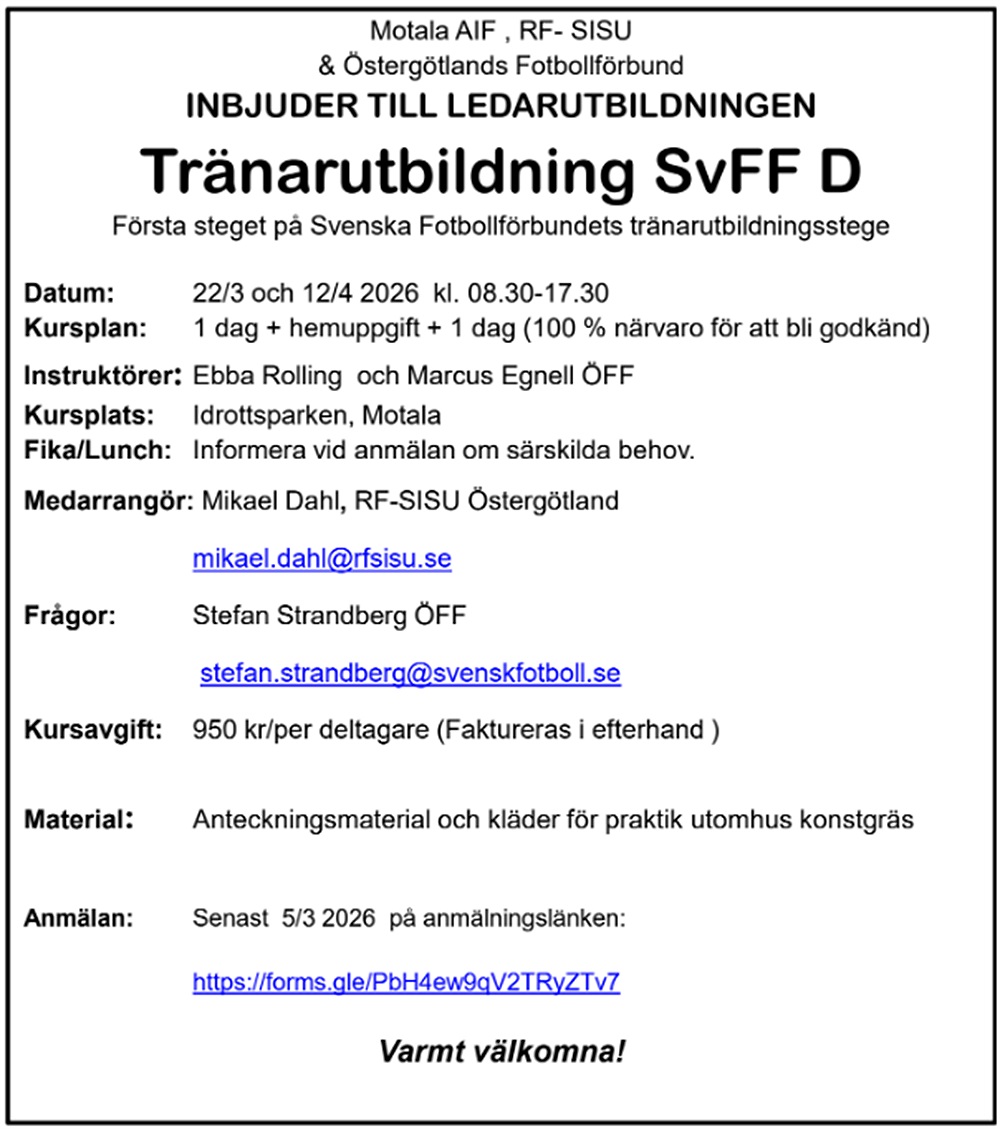 Motala AIF , RF- SISU
& Östergötlands Fotbollförbund
INBJUDER TILL LEDARUTBILDNINGEN
Tränarutbildning SvFF D
Första steget på Svenska Fotbollförbundets tränarutbildningsstege

Datum: 22/3 och 12/4 2026 kl. 08.30-17.30
Kursplan: 1 dag + hemuppgift + 1 dag (100 % närvaro för att bli godkänd)
Instruktörer: Ebba Rolling och Marcus Egnell ÖFF
Kursplats: Idrottsparken, Motala
Fika/Lunch: Informera vid anmälan om särskilda behov.
Medarrangör: Mikael Dahl, RF-SISU Östergötland

mikael.dahl@rfsisu.se

Frågor: Stefan Strandberg ÖFF

stefan.strandberg@svenskfotboll.se

Kursavgift: 950 kr/per deltagare (Faktureras i efterhand )

Material: Anteckningsmaterial och kläder för praktik utomhus konstgräs

Anmälan: Senast 5/3 2026 på anmälningslänken:

https://forms.gle/PbH4ew9qV2TRyZTv7

Varmt välkomna!